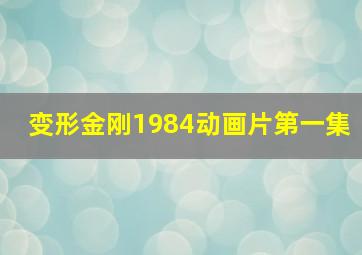 变形金刚1984动画片第一集